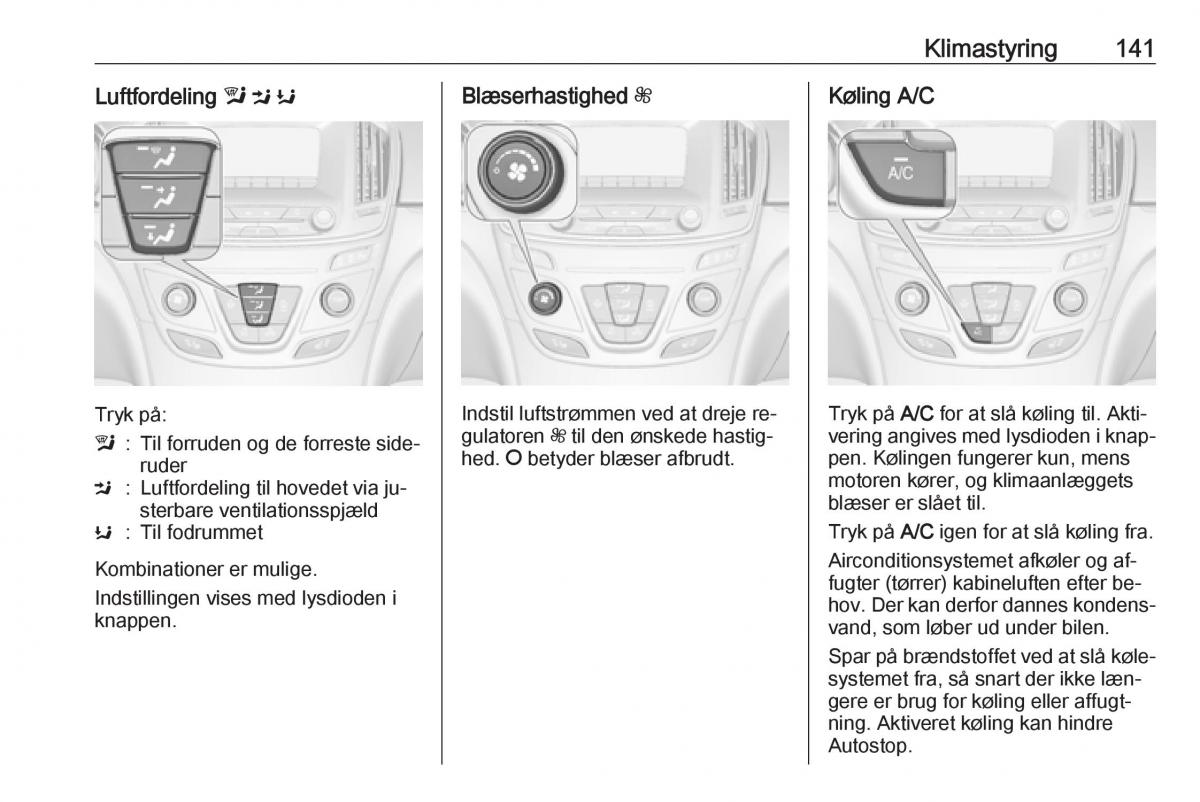 Klimastyring 141

Luftfordeling

Tryk på:

: Til forruden og de forreste sideruder

: Luftfordeling til hovedet via justerbare ventilationsspjæld

: Til fodrummet

Kombinationer er mulige.

Indstillingen vises med lysdioden i knappen.

Blæserhastighed

Indstil luftstrømmen ved at dreje regulatoren til den ønskede hastighed. O betyder blæser afbrudt.

Køling A/C

A/C

Tryk på A/C for at slå køling til. Aktivering angives med lysdioden i knappen. Kølingen fungerer kun, mens motoren kører, og klimaanlæggets blæser er slået til.

Tryk på A/C igen for at slå køling fra.

Airconditionsystemet afkøler og affugter (tørrer) kabineluften efter behov. Der kan derfor dannes kondensvand, som løber ud under bilen.

Spar på brændstoffet ved at slå kølesystemet fra, så snart der ikke længere er brug for køling eller affugtning. Aktiveret køling kan hindre Autostop.